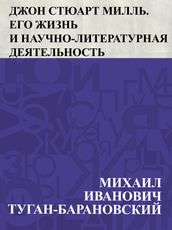 ДЖОН СТЮАРТ МИЛЛЬ. ЕГО ЖИЗНЬ И НАУЧНО-ЛИТЕРАТУРНАЯ ДЕЯТЕЛЬНОСТЬ

МИХАИЛ ИВАНОВИЧ ТУГАН-БАРАНОВСКИЙ